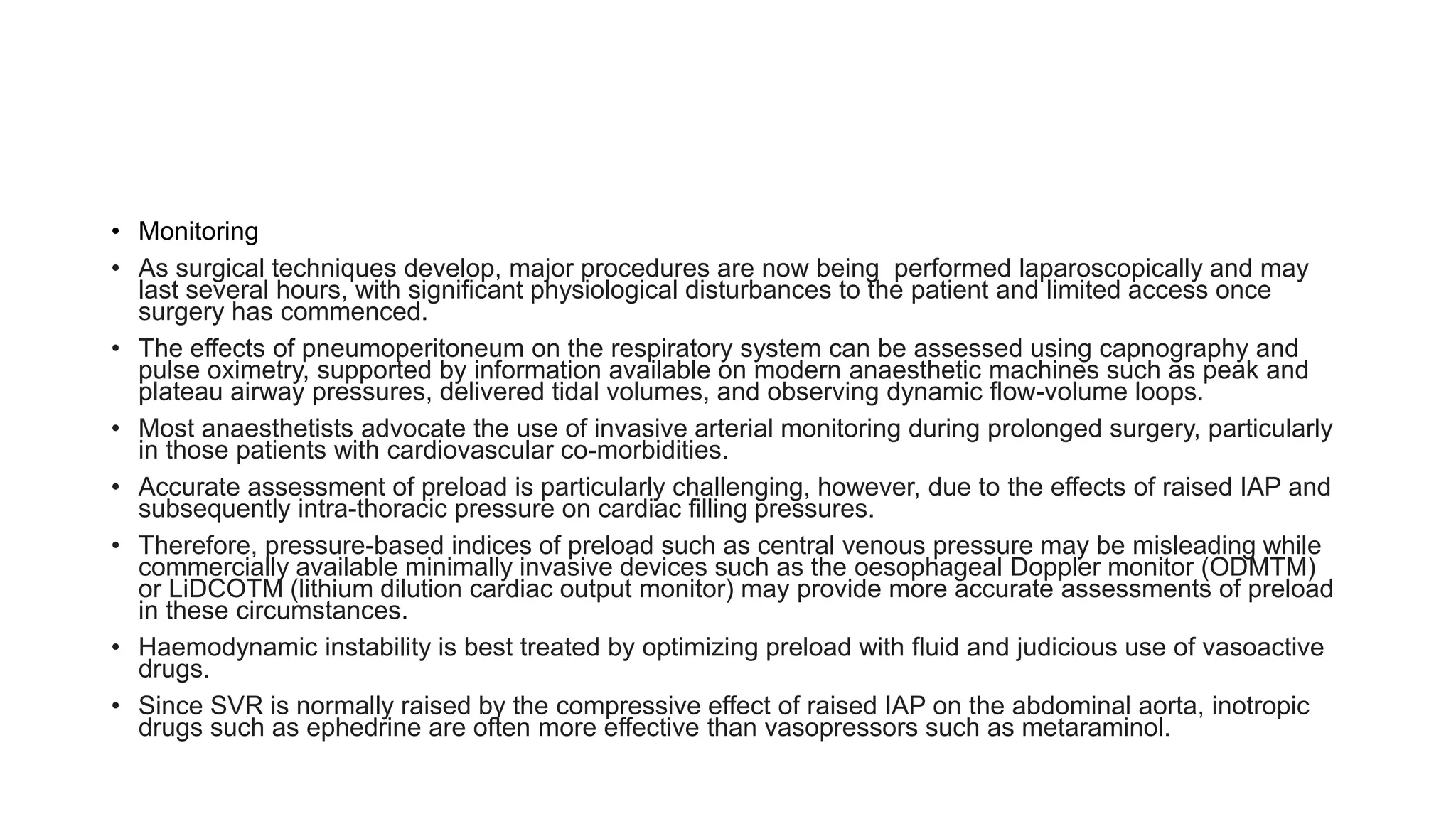 • Monitoring

• As surgical techniques develop, major procedures are now being performed laparoscopically and may last several hours, with significant physiological disturbances to the patient and limited access once surgery has commenced.

• The effects of pneumoperitoneum on the respiratory system can be assessed using capnography and pulse oximetry, supported by information available on modern anaesthetic machines such as peak and plateau airway pressures, delivered tidal volumes, and observing dynamic flow-volume loops.

• Most anaesthetists advocate the use of invasive arterial monitoring during prolonged surgery, particularly in those patients with cardiovascular co-morbidities.

• Accurate assessment of preload is particularly challenging, however, due to the effects of raised IAP and subsequently intra-thoracic pressure on cardiac filling pressures.

• Therefore, pressure-based indices of preload such as central venous pressure may be misleading while commercially available minimally invasive devices such as the oesophageal Doppler monitor (ODMTM) or LiDCOTM (lithium dilution cardiac output monitor) may provide more accurate assessments of preload in these circumstances.

• Haemodynamic instability is best treated by optimizing preload with fluid and judicious use of vasoactive drugs.

• Since SVR is normally raised by the compressive effect of raised IAP on the abdominal aorta, inotropic drugs such as ephedrine are often more effective than vasopressors such as metaraminol.